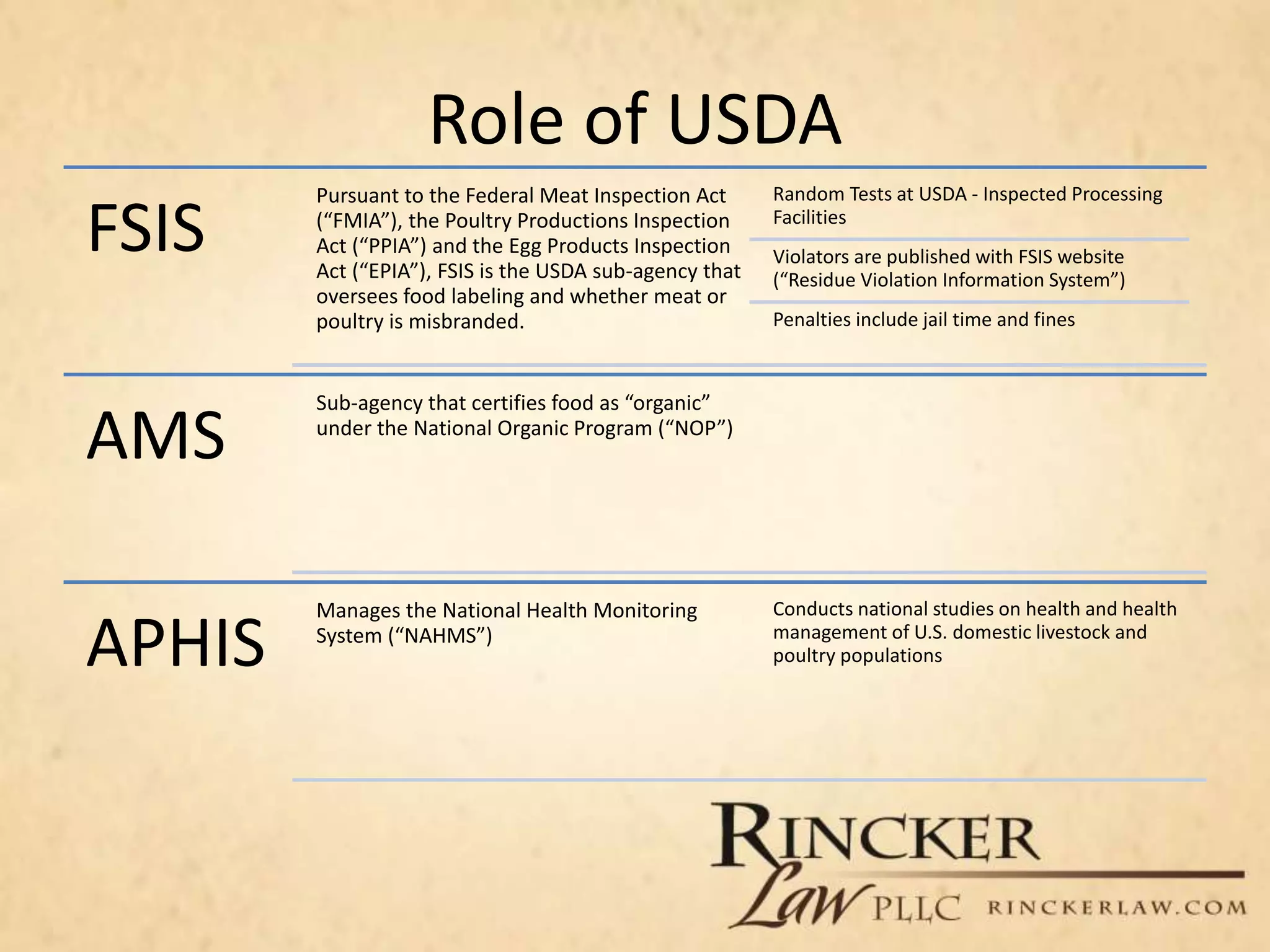 Role of USDA

FSIS

Pursuant to the Federal Meat Inspection Act (“FMIA”), the Poultry Productions Inspection Act (“PPIA”) and the Egg Products Inspection Act (“EPIA”), FSIS is the USDA sub-agency that oversees food labeling and whether meat or poultry is misbranded.

Random Tests at USDA - Inspected Processing Facilities

Violators are published with FSIS website (“Residue Violation Information System”)

Penalties include jail time and fines

AMS

Sub-agency that certifies food as “organic” under the National Organic Program (“NOP”)

APHIS

Manages the National Health Monitoring System (“NAHMS”)

Conducts national studies on health and health management of U.S. domestic livestock and poultry populations

RINCKER Law PLLC RINCKERLAW.COM